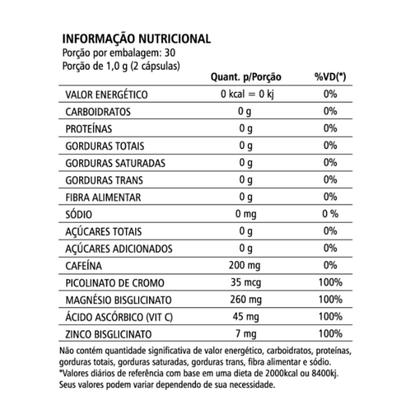 INFORMAÇÃO NUTRICIONAL
Porção por embalagem: 30
Porção de 1,0 g (2 cápsulas)

| | Quant. p/Porção | %VD(*) |
|---|---|---|
| VALOR ENERGÉTICO | 0 kcal = 0 kj | 0% |
| CARBOIDRATOS | 0 g | 0% |
| PROTEÍNAS | 0 g | 0% |
| GORDURAS TOTAIS | 0 g | 0% |
| GORDURAS SATURADAS | 0 g | 0% |
| GORDURAS TRANS | 0 g | 0% |
| FIBRA ALIMENTAR | 0 g | 0% |
| SÓDIO | 0 mg | 0 % |
| AÇÚCARES TOTAIS | 0 g | 0% |
| AÇÚCARES ADICIONADOS | 0 g | 0% |
| CAFEÍNA | 200 mg | 0% |
| PICOLINATO DE CROMO | 35 mcg | 100% |
| MAGNÉSIO BISGLICINATO | 260 mg | 100% |
| ÁCIDO ASCÓRBICO (VIT C) | 45 mg | 100% |
| ZINCO BISGLICINATO | 7 mg | 100% |

Não contém quantidade significativa de valor energético, carboidratos, proteínas, gorduras totais, gorduras saturadas, gorduras trans, fibra alimentar e sódio.
*Valores diários de referência com base em uma dieta de 2000kcal ou 8400kj. Seus valores podem variar dependendo de sua necessidade.